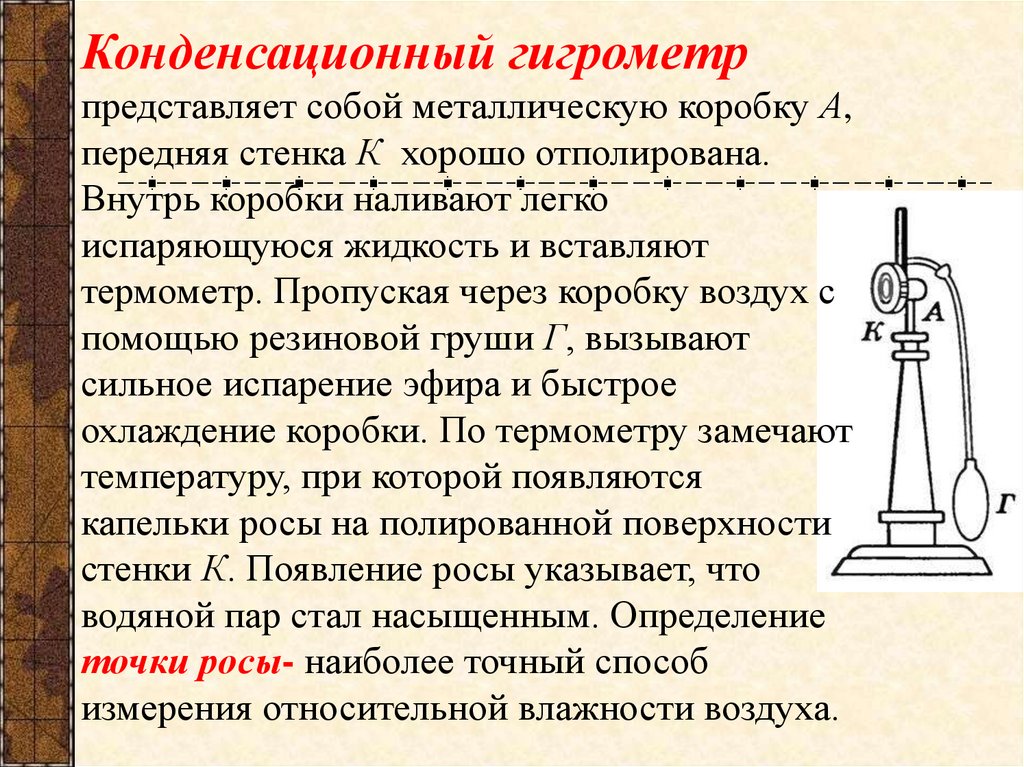 Конденсационный гигрометр представляет собой металлическую коробку А, передняя стенка К хорошо отполирована.

Внутрь коробки наливают легко испаряющуюся жидкость и вставляют термометр. Пропуская через коробку воздух с помощью резиновой груши Г, вызывают сильное испарение эфира и быстрое охлаждение коробки. По термометру замечают температуру, при которой появляются капельки росы на полированной поверхности стенки К. Появление росы указывает, что водяной пар стал насыщенным. Определение точки росы- наиболее точный способ измерения относительной влажности воздуха.

К
А
Г